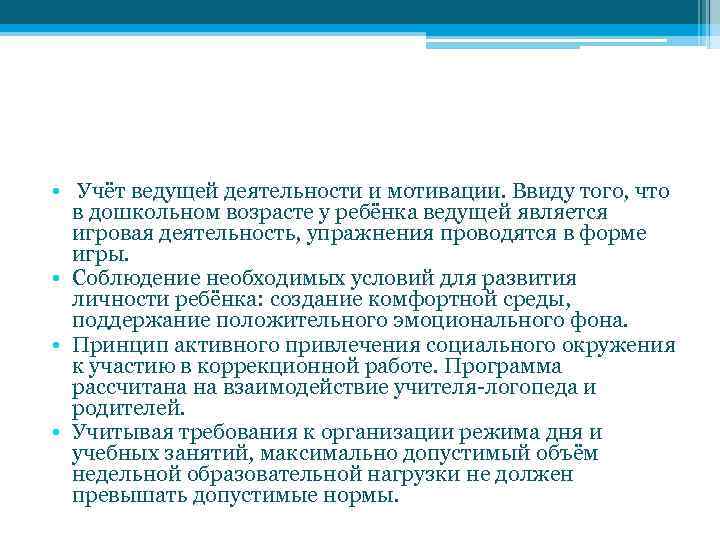 • Учёт ведущей деятельности и мотивации. Ввиду того, что в дошкольном возрасте у ребёнка ведущей является игровая деятельность, упражнения проводятся в форме игры.
• Соблюдение необходимых условий для развития личности ребёнка: создание комфортной среды, поддержание положительного эмоционального фона.
• Принцип активного привлечения социального окружения к участию в коррекционной работе. Программа рассчитана на взаимодействие учителя-логопеда и родителей.
• Учитывая требования к организации режима дня и учебных занятий, максимально допустимый объём недельной образовательной нагрузки не должен превышать допустимые нормы.